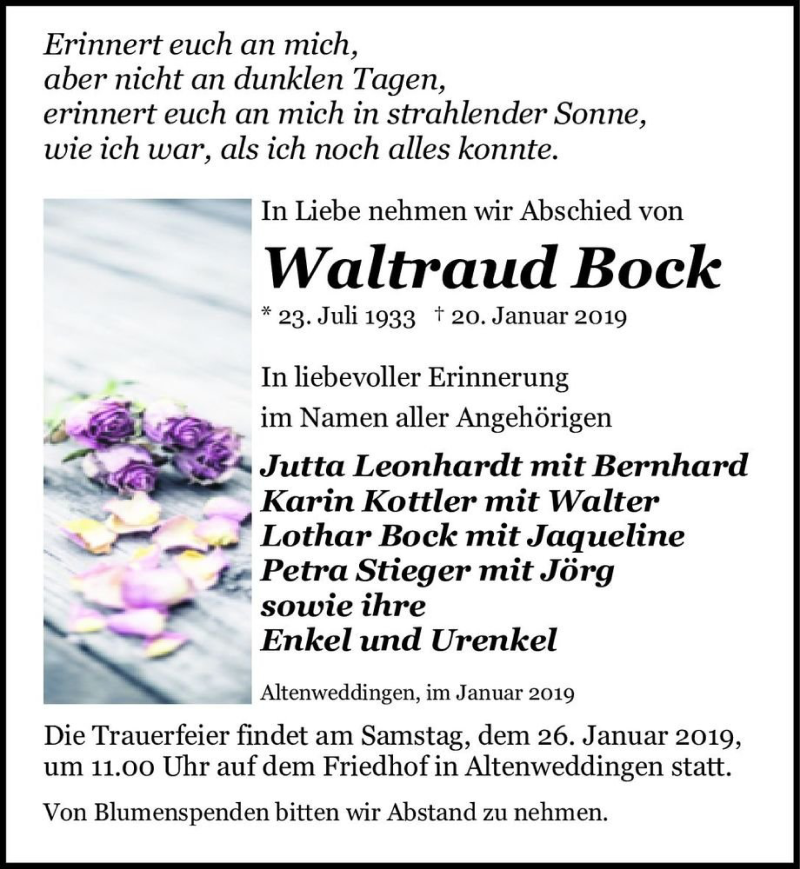 Erinnert euch an mich,
aber nicht an dunklen Tagen,
erinnert euch an mich in strahlender Sonne,
wie ich war, als ich noch alles konnte.

In Liebe nehmen wir Abschied von

Waltraud Bock

* 23. Juli 1933 † 20. Januar 2019

In liebevoller Erinnerung
im Namen aller Angehörigen

Jutta Leonhardt mit Bernhard
Karin Kottler mit Walter
Lothar Bock mit Jaqueline
Petra Stieger mit Jörg
sowie ihre
Enkel und Urenkel

Altenweddingen, im Januar 2019

Die Trauerfeier findet am Samstag, dem 26. Januar 2019, um 11.00 Uhr auf dem Friedhof in Altenweddingen statt.

Von Blumenspenden bitten wir Abstand zu nehmen.